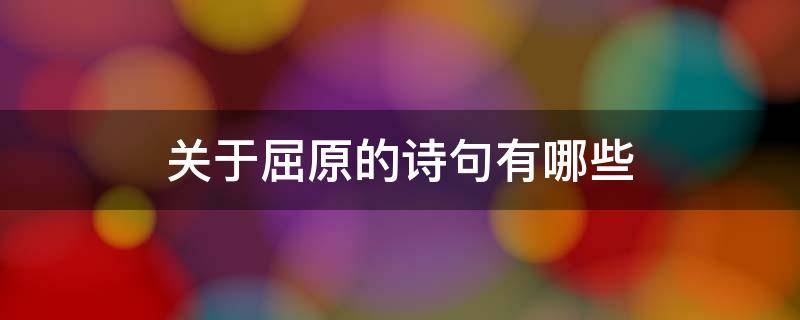 关于屈原的诗句有哪些